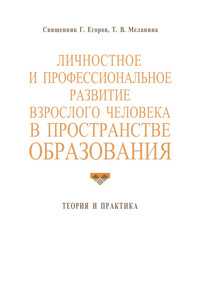 Священник Г. Егоров, Т. В. Меланина

ЛИЧНОСТНОЕ И ПРОФЕССИОНАЛЬНОЕ РАЗВИТИЕ ВЗРОСЛОГО ЧЕЛОВЕКА В ПРОСТРАНСТВЕ ОБРАЗОВАНИЯ

ТЕОРИЯ И ПРАКТИКА